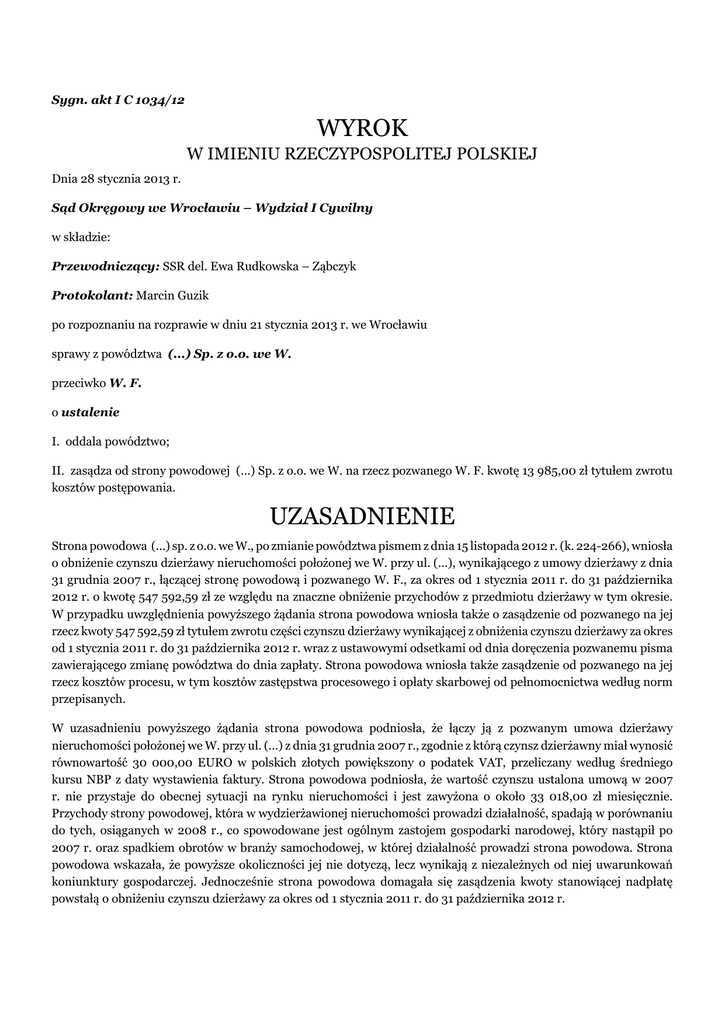 Sygn. akt I C 1034/12

WYROK
W IMIENIU RZECZYPOSPOLITEJ POLSKIEJ

Dnia 28 stycznia 2013 r.

Sąd Okręgowy we Wrocławiu – Wydział I Cywilny

w składzie:

Przewodniczący: SSR del. Ewa Rudkowska – Ząbczyk

Protokolant: Marcin Guzik

po rozpoznaniu na rozprawie w dniu 21 stycznia 2013 r. we Wrocławiu

sprawy z powództwa (...) Sp. z o.o. we W.

przeciwko W. F.

o ustalenie

I. oddala powództwo;

II. zasądza od strony powodowej (...) Sp. z o.o. we W. na rzecz pozwanego W. F. kwotę 13 985,00 zł tytułem zwrotu kosztów postępowania.

UZASADNIENIE

Strona powodowa (...) sp. z o.o. we W., po zmianie powództwa pismem z dnia 15 listopada 2012 r. (k. 224-266), wniosła o obniżenie czynszu dzierżawy nieruchomości położonej we W. przy ul. (...), wynikającego z umowy dzierżawy z dnia 31 grudnia 2007 r., łączącej stronę powodową i pozwanego W. F., za okres od 1 stycznia 2011 r. do 31 października 2012 r. o kwotę 547 592,59 zł ze względu na znaczne obniżenie przychodów z przedmiotu dzierżawy w tym okresie. W przypadku uwzględnienia powyższego żądania strona powodowa wniosła także o zasądzenie od pozwanego na jej rzecz kwoty 547 592,59 zł tytułem zwrotu części czynszu dzierżawy wynikającej z obniżenia czynszu dzierżawy za okres od 1 stycznia 2011 r. do 31 października 2012 r. wraz z ustawowymi odsetkami od dnia doręczenia pozwanemu pisma zawierającego zmianę powództwa do dnia zapłaty. Strona powodowa wniosła także zasądzenie od pozwanego na jej rzecz kosztów procesu, w tym kosztów zastępstwa procesowego i opłaty skarbowej od pełnomocnictwa według norm przepisanych.

W uzasadnieniu powyższego żądania strona powodowa podniosła, że łączy ją z pozwanym umowa dzierżawy nieruchomości położonej we W. przy ul. (...) z dnia 31 grudnia 2007 r., zgodnie z którą czynsz dzierżawny miał wynosić równowartość 30 000,00 EURO w polskich złotych powiększony o podatek VAT, przeliczany według średniego kursu NBP z daty wystawienia faktury. Strona powodowa podniosła, że wartość czynszu ustalona umową w 2007 r. nie przystaje do obecnej sytuacji na rynku nieruchomości i jest zawyżona o około 33 018,00 zł miesięcznie. Przychody strony powodowej, która w wydzierżawionej nieruchomości prowadzi działalność, spadają w porównaniu do tych, osiąganych w 2008 r., co spowodowane jest ogólnym zastojem gospodarki narodowej, który nastąpił po 2007 r. oraz spadkiem obrotów w branży samochodowej, w której działalność prowadzi strona powodowa. Strona powodowa wskazała, że powyższe okoliczności jej nie dotyczą, lecz wynikają z niezależnych od niej uwarunkowań koniunktury gospodarczej. Jednocześnie strona powodowa domagała się zasądzenia kwoty stanowiącej nadpłatę powstałą o obniżeniu czynszu dzierżawy za okres od 1 stycznia 2011 r. do 31 października 2012 r.